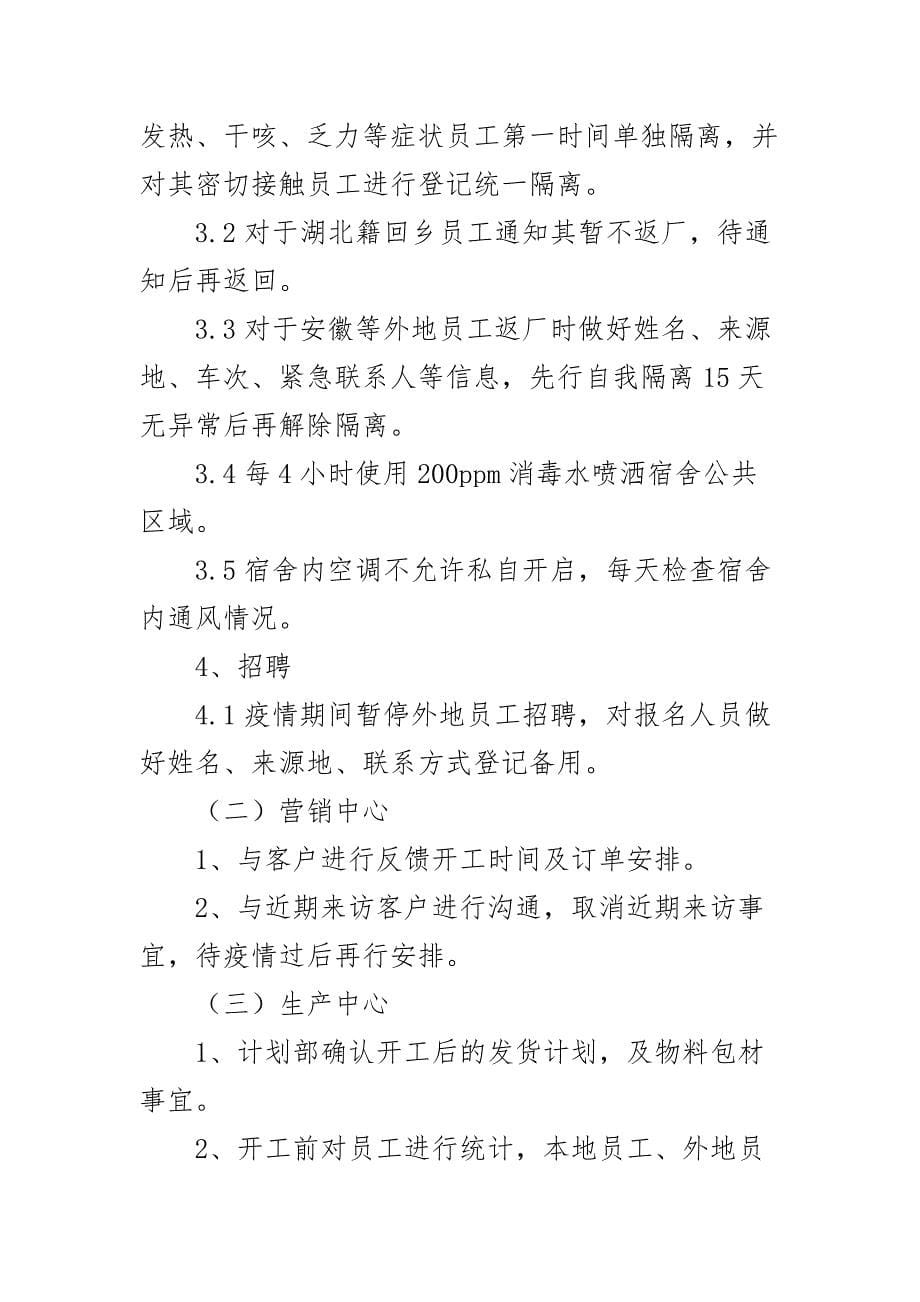 发热、干咳、乏力等症状员工第一时间单独隔离，并对其密切接触员工进行登记统一隔离。

3.2 对于湖北籍回乡员工通知其暂不返厂，待通知后再返回。

3.3 对于安徽等外地员工返厂时做好姓名、来源地、车次、紧急联系人等信息，先行自我隔离 15 天无异常后再解除隔离。

3.4 每 4 小时使用 200ppm 消毒水喷洒宿舍公共区域。

3.5 宿舍内空调不允许私自开启，每天检查宿舍内通风情况。

4、招聘

4.1 疫情期间暂停外地员工招聘，对报名人员做好姓名、来源地、联系方式登记备用。

（二）营销中心

1、与客户进行反馈开工时间及订单安排。

2、与近期来访客户进行沟通，取消近期来访事宜，待疫情过后再行安排。

（三）生产中心

1、计划部确认开工后的发货计划，及物料包材事宜。

2、开工前对员工进行统计，本地员工、外地员